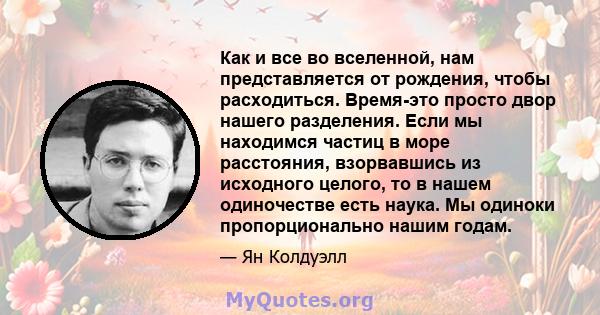 Как и все во вселенной, нам представляется от рождения, чтобы расходиться. Время-это просто двор нашего разделения. Если мы находимся частиц в море расстояния, взорвавшись из исходного целого, то в нашем одиночестве есть наука. Мы одиноки пропорционально нашим годам.

— Ян Колдуэлл

MyQuotes.org